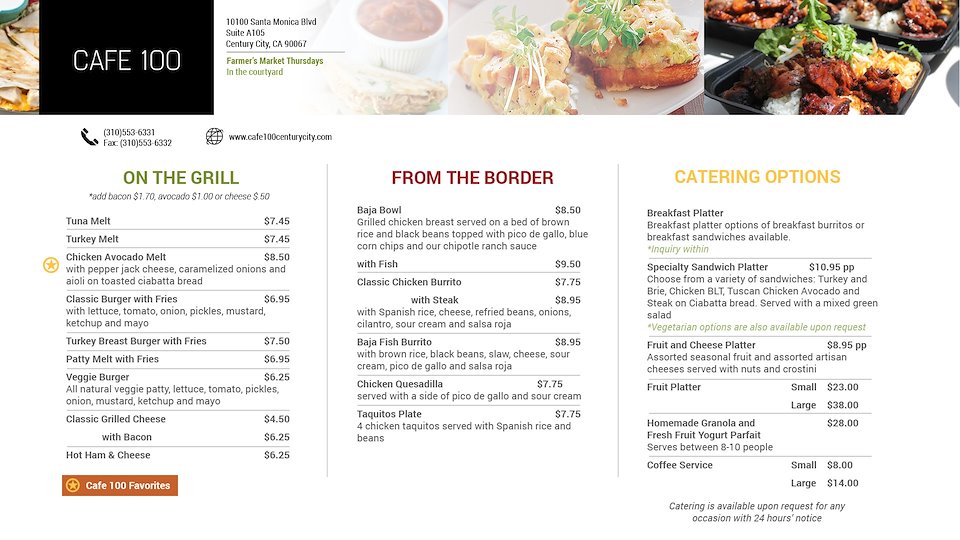 CAFE 100

10100 Santa Monica Blvd
Suite A105
Century City, CA 90067

Farmer's Market Thursdays
In the courtyard

(310)553-6331
Fax: (310)553-6332

www.cafe100centurycity.com

ON THE GRILL
*add bacon $1.70, avocado $1.00 or cheese $.50

Tuna Melt $7.45

Turkey Melt $7.45

Chicken Avocado Melt $8.50
with pepper jack cheese, caramelized onions and aioli on toasted ciabatta bread

Classic Burger with Fries $6.95
with lettuce, tomato, onion, pickles, mustard, ketchup and mayo

Turkey Breast Burger with Fries $7.50

Patty Melt with Fries $6.95

Veggie Burger $6.25
All natural veggie patty, lettuce, tomato, pickles, onion, mustard, ketchup and mayo

Classic Grilled Cheese $4.50
with Bacon $6.25

Hot Ham & Cheese $6.25

Cafe 100 Favorites

FROM THE BORDER

Baja Bowl $8.50
Grilled chicken breast served on a bed of brown rice and black beans topped with pico de gallo, blue corn chips and our chipotle ranch sauce

with Fish $9.50

Classic Chicken Burrito $7.75
with Steak $8.95
with Spanish rice, cheese, refried beans, onions, cilantro, sour cream and salsa roja

Baja Fish Burrito $8.95
with brown rice, black beans, slaw, cheese, sour cream, pico de gallo and salsa roja

Chicken Quesadilla $7.75
served with a side of pico de gallo and sour cream

Taquitos Plate $7.75
4 chicken taquitos served with Spanish rice and beans

CATERING OPTIONS

Breakfast Platter
Breakfast platter options of breakfast burritos or breakfast sandwiches available.
*Inquiry within

Specialty Sandwich Platter $10.95 pp
Choose from a variety of sandwiches: Turkey and Brie, Chicken BLT, Tuscan Chicken Avocado and Steak on Ciabatta bread. Served with a mixed green salad
*Vegetarian options are also available upon request

Fruit and Cheese Platter $8.95 pp
Assorted seasonal fruit and assorted artisan cheeses served with nuts and crostini

Fruit Platter Small $23.00
Large $38.00

Homemade Granola and Fresh Fruit Yogurt Parfait $28.00
Serves between 8-10 people

Coffee Service Small $8.00
Large $14.00

Catering is available upon request for any occasion with 24 hours' notice